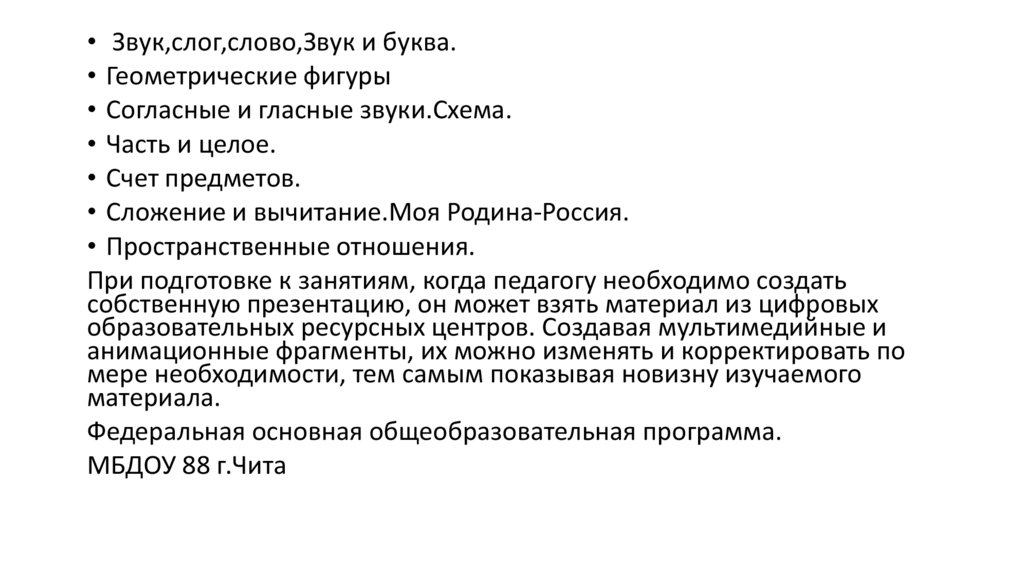 • Звук,слог,слово,Звук и буква.
• Геометрические фигуры
• Согласные и гласные звуки.Схема.
• Часть и целое.
• Счет предметов.
• Сложение и вычитание.Моя Родина-Россия.
• Пространственные отношения.

При подготовке к занятиям, когда педагогу необходимо создать собственную презентацию, он может взять материал из цифровых образовательных ресурсных центров. Создавая мультимедийные и анимационные фрагменты, их можно изменять и корректировать по мере необходимости, тем самым показывая новизну изучаемого материала.

Федеральная основная общеобразовательная программа.

МБДОУ 88 г.Чита